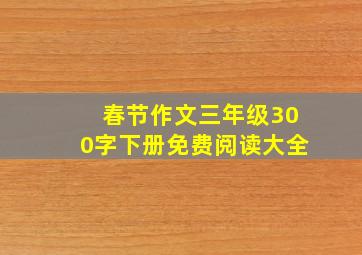 春节作文三年级300字下册免费阅读大全